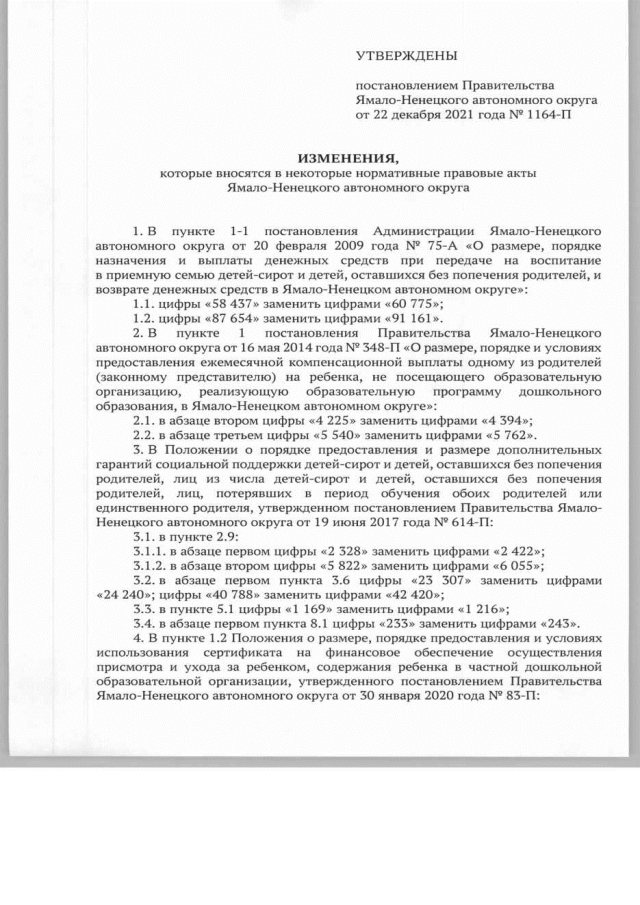 УТВЕРЖДЕНЫ

постановлением Правительства Ямало-Ненецкого автономного округа от 22 декабря 2021 года № 1164-П

ИЗМЕНЕНИЯ,
которые вносятся в некоторые нормативные правовые акты Ямало-Ненецкого автономного округа

1. В пункте 1-1 постановления Администрации Ямало-Ненецкого автономного округа от 20 февраля 2009 года № 75-А «О размере, порядке назначения и выплаты денежных средств при передаче на воспитание в приемную семью детей-сирот и детей, оставшихся без попечения родителей, и возврате денежных средств в Ямало-Ненецком автономном округе»:

1.1. цифры «58 437» заменить цифрами «60 775»;

1.2. цифры «87 654» заменить цифрами «91 161».

2. В пункте 1 постановления Правительства Ямало-Ненецкого автономного округа от 16 мая 2014 года № 348-П «О размере, порядке и условиях предоставления ежемесячной компенсационной выплаты одному из родителей (законному представителю) на ребенка, не посещающего образовательную организацию, реализующую образовательную программу дошкольного образования, в Ямало-Ненецком автономном округе»:

2.1. в абзаце втором цифры «4 225» заменить цифрами «4 394»;

2.2. в абзаце третьем цифры «5 540» заменить цифрами «5 762».

3. В Положении о порядке предоставления и размере дополнительных гарантий социальной поддержки детей-сирот и детей, оставшихся без попечения родителей, лиц из числа детей-сирот и детей, оставшихся без попечения родителей, лиц, потерявших в период обучения обоих родителей или единственного родителя, утвержденном постановлением Правительства Ямало-Ненецкого автономного округа от 19 июня 2017 года № 614-П:

3.1. в пункте 2.9:

3.1.1. в абзаце первом цифры «2 328» заменить цифрами «2 422»;

3.1.2. в абзаце втором цифры «5 822» заменить цифрами «6 055»;

3.2. в абзаце первом пункта 3.6 цифры «23 307» заменить цифрами «24 240»; цифры «40 788» заменить цифрами «42 420»;

3.3. в пункте 5.1 цифры «1 169» заменить цифрами «1 216»;

3.4. в абзаце первом пункта 8.1 цифры «233» заменить цифрами «243».

4. В пункте 1.2 Положения о размере, порядке предоставления и условиях использования сертификата на финансовое обеспечение осуществления присмотра и ухода за ребенком, содержания ребенка в частной дошкольной образовательной организации, утвержденного постановлением Правительства Ямало-Ненецкого автономного округа от 30 января 2020 года № 83-П: